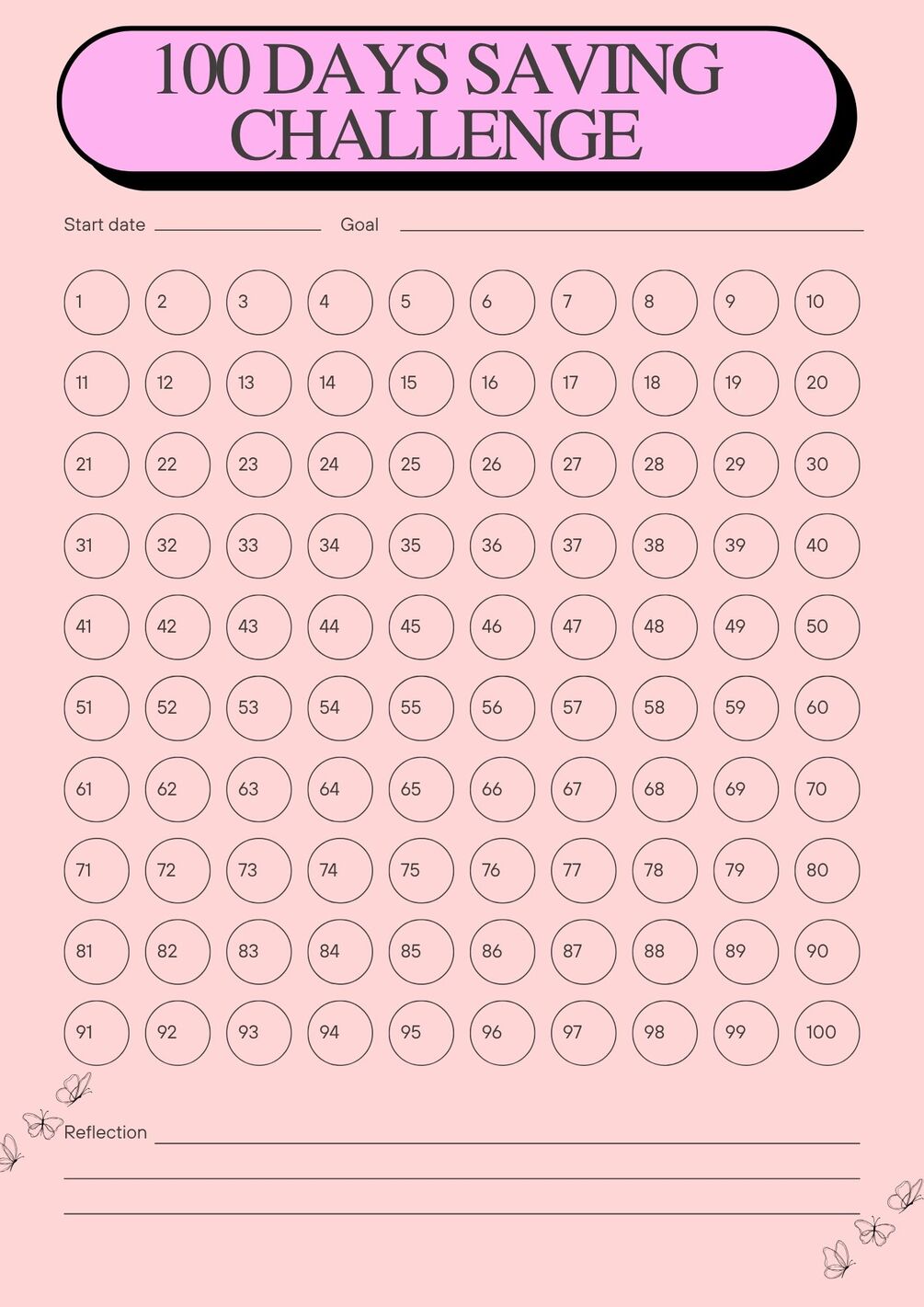 100 DAYS SAVING CHALLENGE

Start date ____________ Goal ____________

1 2 3 4 5 6 7 8 9 10
11 12 13 14 15 16 17 18 19 20
21 22 23 24 25 26 27 28 29 30
31 32 33 34 35 36 37 38 39 40
41 42 43 44 45 46 47 48 49 50
51 52 53 54 55 56 57 58 59 60
61 62 63 64 65 66 67 68 69 70
71 72 73 74 75 76 77 78 79 80
81 82 83 84 85 86 87 88 89 90
91 92 93 94 95 96 97 98 99 100

Reflection ____________